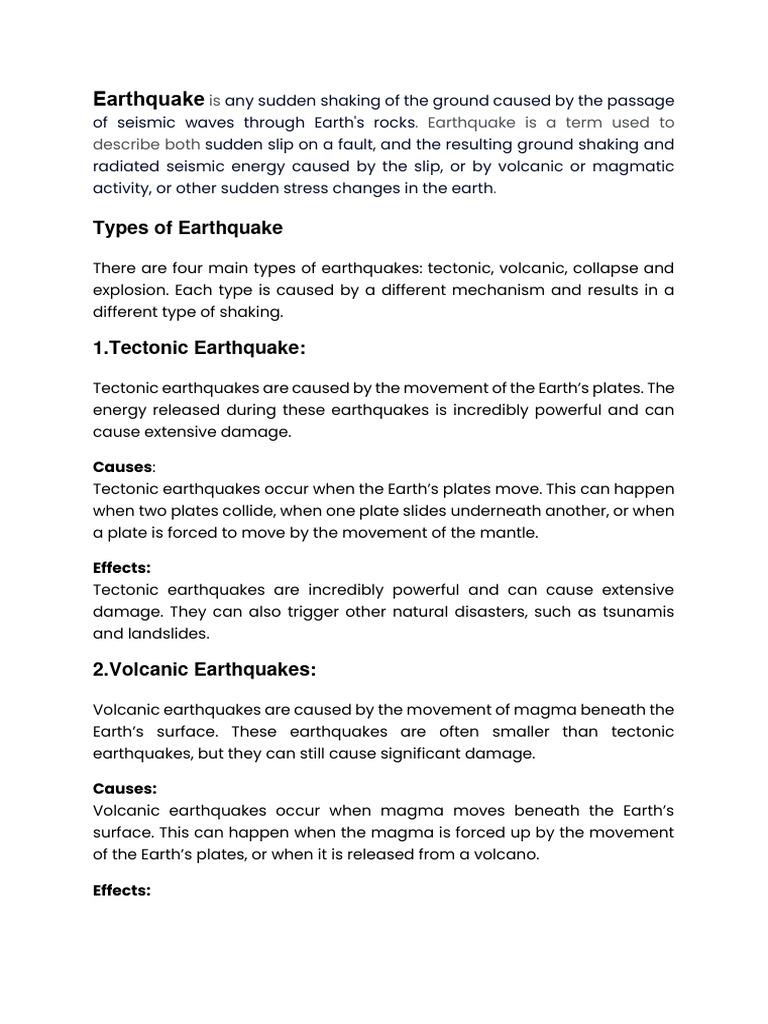 Earthquake is any sudden shaking of the ground caused by the passage of seismic waves through Earth's rocks. Earthquake is a term used to describe both sudden slip on a fault, and the resulting ground shaking and radiated seismic energy caused by the slip, or by volcanic or magmatic activity, or other sudden stress changes in the earth.

Types of Earthquake

There are four main types of earthquakes: tectonic, volcanic, collapse and explosion. Each type is caused by a different mechanism and results in a different type of shaking.

1.Tectonic Earthquake:

Tectonic earthquakes are caused by the movement of the Earth's plates. The energy released during these earthquakes is incredibly powerful and can cause extensive damage.

Causes:
Tectonic earthquakes occur when the Earth's plates move. This can happen when two plates collide, when one plate slides underneath another, or when a plate is forced to move by the movement of the mantle.

Effects:
Tectonic earthquakes are incredibly powerful and can cause extensive damage. They can also trigger other natural disasters, such as tsunamis and landslides.

2.Volcanic Earthquakes:

Volcanic earthquakes are caused by the movement of magma beneath the Earth's surface. These earthquakes are often smaller than tectonic earthquakes, but they can still cause significant damage.

Causes:
Volcanic earthquakes occur when magma moves beneath the Earth's surface. This can happen when the magma is forced up by the movement of the Earth's plates, or when it is released from a volcano.

Effects: